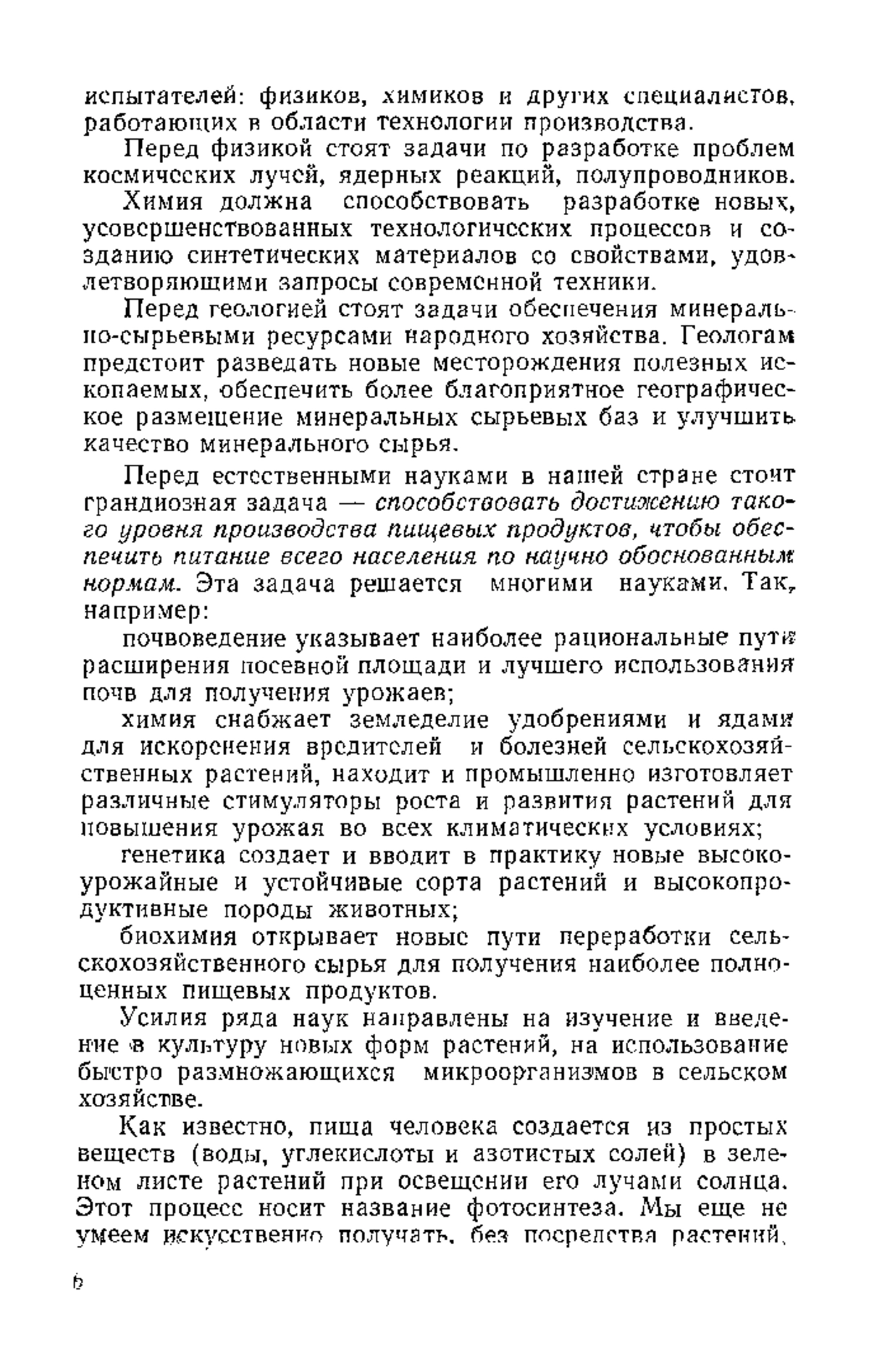 испытателей: физиков, химиков и других специалистов, работающих в области технологии производства.

Перед физикой стоят задачи по разработке проблем космических лучей, ядерных реакций, полупроводников.

Химия должна способствовать разработке новых, усовершенствованных технологических процессов и созданию синтетических материалов со свойствами, удовлетворяющими запросы современной техники.

Перед геологией стоят задачи обеспечения минерально-сырьевыми ресурсами народного хозяйства. Геологам предстоит разведать новые месторождения полезных ископаемых, обеспечить более благоприятное географическое размещение минеральных сырьевых баз и улучшить качество минерального сырья.

Перед естественными науками в нашей стране стоит грандиозная задача — способствовать достижению такого уровня производства пищевых продуктов, чтобы обеспечить питание всего населения по научно обоснованным нормам. Эта задача решается многими науками. Так, например:

почвоведение указывает наиболее рациональные пути расширения посевной площади и лучшего использования почв для получения урожаев;

химия снабжает земледелие удобрениями и ядами для искоренения вредителей и болезней сельскохозяйственных растений, находит и промышленно изготовляет различные стимуляторы роста и развития растений для повышения урожая во всех климатических условиях;

генетика создает и вводит в практику новые высокоурожайные и устойчивые сорта растений и высокопродуктивные породы животных;

биохимия открывает новые пути переработки сельскохозяйственного сырья для получения наиболее полноценных пищевых продуктов.

Усилия ряда наук направлены на изучение и введение в культуру новых форм растений, на использование быстро размножающихся микроорганизмов в сельском хозяйстве.

Как известно, пища человека создается из простых веществ (воды, углекислоты и азотистых солей) в зеленом листе растений при освещении его лучами солнца. Этот процесс носит название фотосинтеза. Мы еще не умеем искусственно получать, без посредства растений,

6